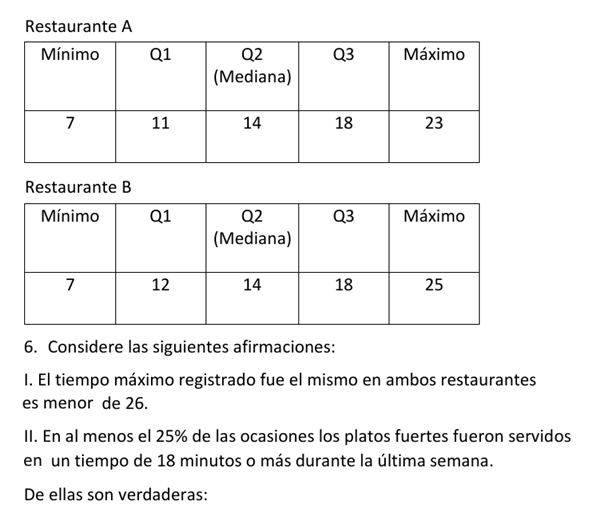 Restaurante A

| Mínimo | Q1 | Q2 (Mediana) | Q3 | Máximo |
|---|---|---|---|---|
| 7 | 11 | 14 | 18 | 23 |

Restaurante B

| Mínimo | Q1 | Q2 (Mediana) | Q3 | Máximo |
|---|---|---|---|---|
| 7 | 12 | 14 | 18 | 25 |

6. Considere las siguientes afirmaciones:

I. El tiempo máximo registrado fue el mismo en ambos restaurantes es menor de 26.

II. En al menos el 25% de las ocasiones los platos fuertes fueron servidos en un tiempo de 18 minutos o más durante la última semana.

De ellas son verdaderas: